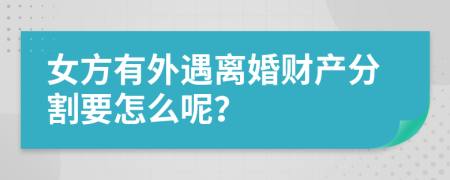 女方有外遇离婚财产分割要怎么呢?